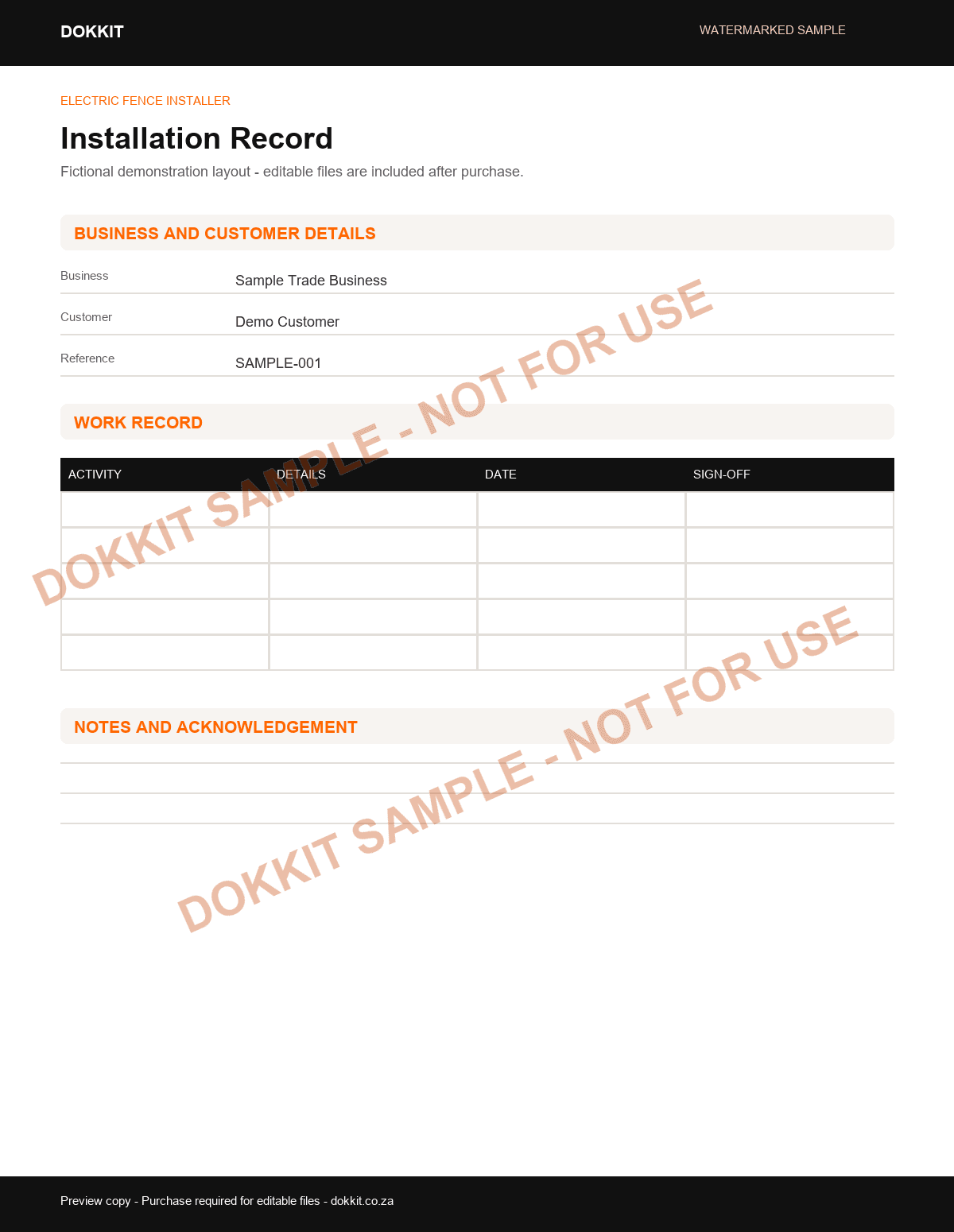 DOKKIT

WATERMARKED SAMPLE

ELECTRIC FENCE INSTALLER

Installation Record

Fictional demonstration layout - editable files are included after purchase.

BUSINESS AND CUSTOMER DETAILS

Business Sample Trade Business

Customer Demo Customer

Reference SAMPLE-001

WORK RECORD

| ACTIVITY | DETAILS | DATE | SIGN-OFF |
|---|---|---|---|
| | | | |
| | | | |
| | | | |
| | | | |
| | | | |

NOTES AND ACKNOWLEDGEMENT

DOKKIT SAMPLE - NOT FOR USE

DOKKIT SAMPLE - NOT FOR USE

Preview copy - Purchase required for editable files - dokkit.co.za